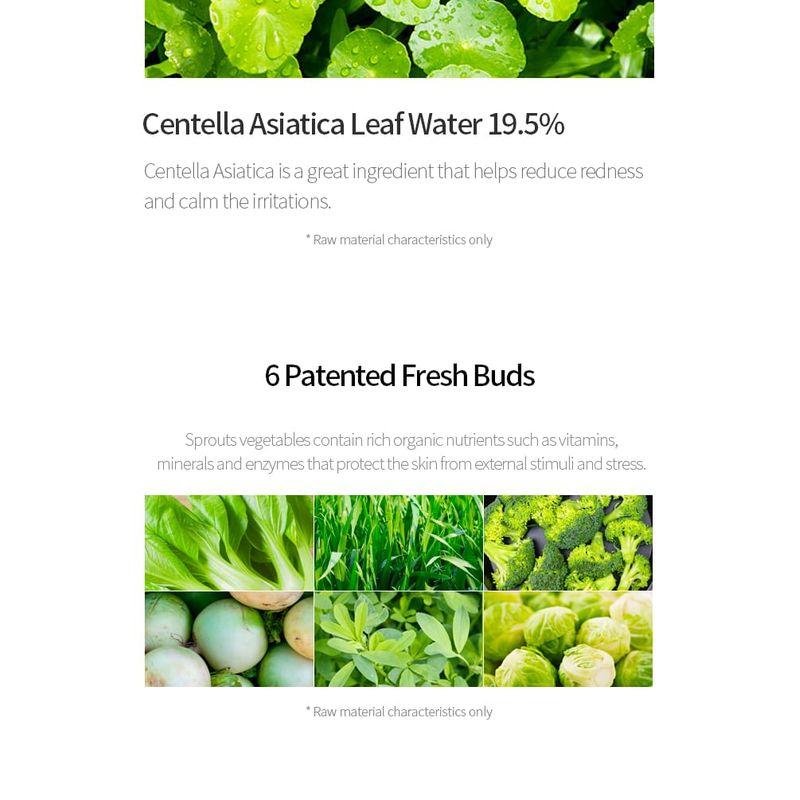 Centella Asiatica Leaf Water 19.5%

Centella Asiatica is a great ingredient that helps reduce redness and calm the irritations.

* Raw material characteristics only

6 Patented Fresh Buds

Sprouts vegetables contain rich organic nutrients such as vitamins, minerals and enzymes that protect the skin from external stimuli and stress.

* Raw material characteristics only